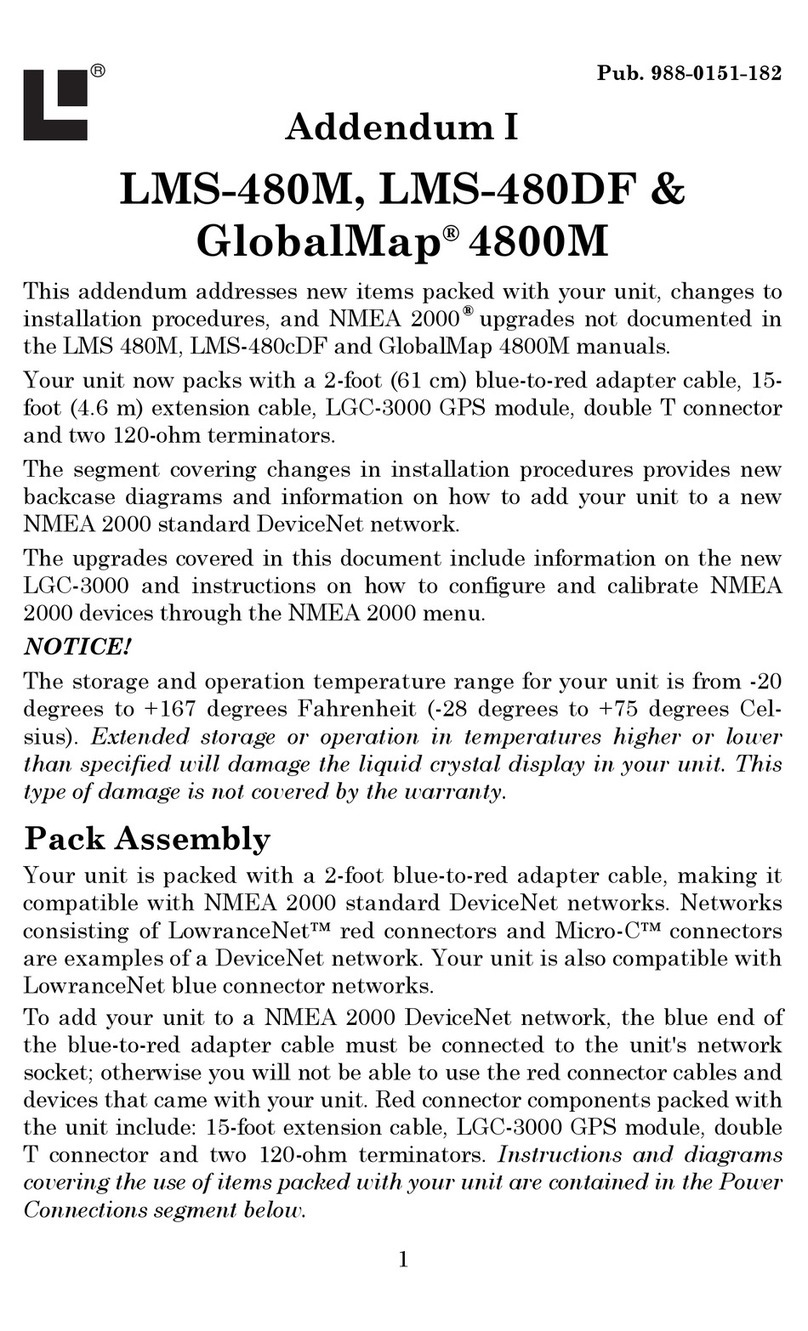 ®

Pub. 988-0151-182

Addendum I

LMS-480M, LMS-480DF & GlobalMap® 4800M

This addendum addresses new items packed with your unit, changes to installation procedures, and NMEA 2000® upgrades not documented in the LMS 480M, LMS-480cDF and GlobalMap 4800M manuals.

Your unit now packs with a 2-foot (61 cm) blue-to-red adapter cable, 15-foot (4.6 m) extension cable, LGC-3000 GPS module, double T connector and two 120-ohm terminators.

The segment covering changes in installation procedures provides new backcase diagrams and information on how to add your unit to a new NMEA 2000 standard DeviceNet network.

The upgrades covered in this document include information on the new LGC-3000 and instructions on how to configure and calibrate NMEA 2000 devices through the NMEA 2000 menu.

NOTICE!

The storage and operation temperature range for your unit is from -20 degrees to +167 degrees Fahrenheit (-28 degrees to +75 degrees Celsius). Extended storage or operation in temperatures higher or lower than specified will damage the liquid crystal display in your unit. This type of damage is not covered by the warranty.

Pack Assembly

Your unit is packed with a 2-foot blue-to-red adapter cable, making it compatible with NMEA 2000 standard DeviceNet networks. Networks consisting of LowranceNet™ red connectors and Micro-C™ connectors are examples of a DeviceNet network. Your unit is also compatible with LowranceNet blue connector networks.

To add your unit to a NMEA 2000 DeviceNet network, the blue end of the blue-to-red adapter cable must be connected to the unit's network socket; otherwise you will not be able to use the red connector cables and devices that came with your unit. Red connector components packed with the unit include: 15-foot extension cable, LGC-3000 GPS module, double T connector and two 120-ohm terminators. Instructions and diagrams covering the use of items packed with your unit are contained in the Power Connections segment below.

1